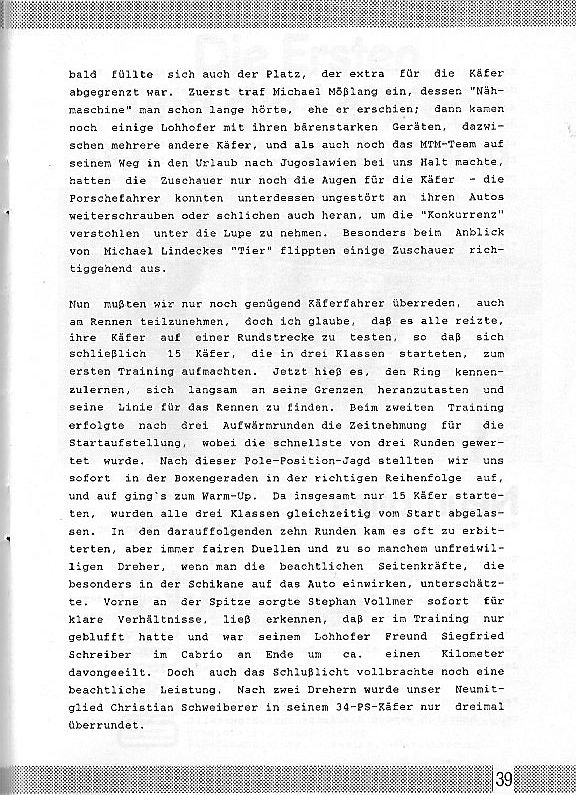 bald füllte sich auch der Platz, der extra für die Käfer abgegrenzt war. Zuerst traf Michael Mößlang ein, dessen "Nähmaschine" man schon lange hörte, ehe er erschien; dann kamen noch einige Lohhofer mit ihren bärenstarken Geräten, dazwischen mehrere andere Käfer, und als auch noch das MTM-Team auf seinem Weg in den Urlaub nach Jugoslawien bei uns Halt machte, hatten die Zuschauer nur noch die Augen für die Käfer - die Porschefahrer konnten unterdessen ungestört an ihren Autos weiterschrauben oder schlichen auch heran, um die "Konkurrenz" verstohlen unter die Lupe zu nehmen. Besonders beim Anblick von Michael Lindeckes "Tier" flippten einige Zuschauer richtiggehend aus.

Nun mußten wir nur noch genügend Käferfahrer überreden, auch am Rennen teilzunehmen, doch ich glaube, daß es alle reizte, ihre Käfer auf einer Rundstrecke zu testen, so daß sich schließlich 15 Käfer, die in drei Klassen starteten, zum ersten Training aufmachten. Jetzt hieß es, den Ring kennenzulernen, sich langsam an seine Grenzen heranzutasten und seine Linie für das Rennen zu finden. Beim zweiten Training erfolgte nach drei Aufwärmrunden die Zeitnehmung für die Startaufstellung, wobei die schnellste von drei Runden gewertet wurde. Nach dieser Pole-Position-Jagd stellten wir uns sofort in der Boxengeraden in der richtigen Reihenfolge auf, und auf ging`s zum Warm-Up. Da insgesamt nur 15 Käfer starteten, wurden alle drei Klassen gleichzeitig vom Start abgelassen. In den darauffolgenden zehn Runden kam es oft zu erbitterten, aber immer fairen Duellen und zu so manchem unfreiwilligen Dreher, wenn man die beachtlichen Seitenkräfte, die besonders in der Schikane auf das Auto einwirken, unterschätzte. Vorne an der Spitze sorgte Stephan Vollmer sofort für klare Verhältnisse, ließ erkennen, daß er im Training nur geblufft hatte und war seinem Lohhofer Freund Siegfried Schreiber im Cabrio an Ende um ca. einen Kilometer davongeeilt. Doch auch das Schlußlicht vollbrachte noch eine beachtliche Leistung. Nach zwei Drehern wurde unser Neumitglied Christian Schweiberer in seinem 34-PS-Käfer nur dreimal überrundet.

39